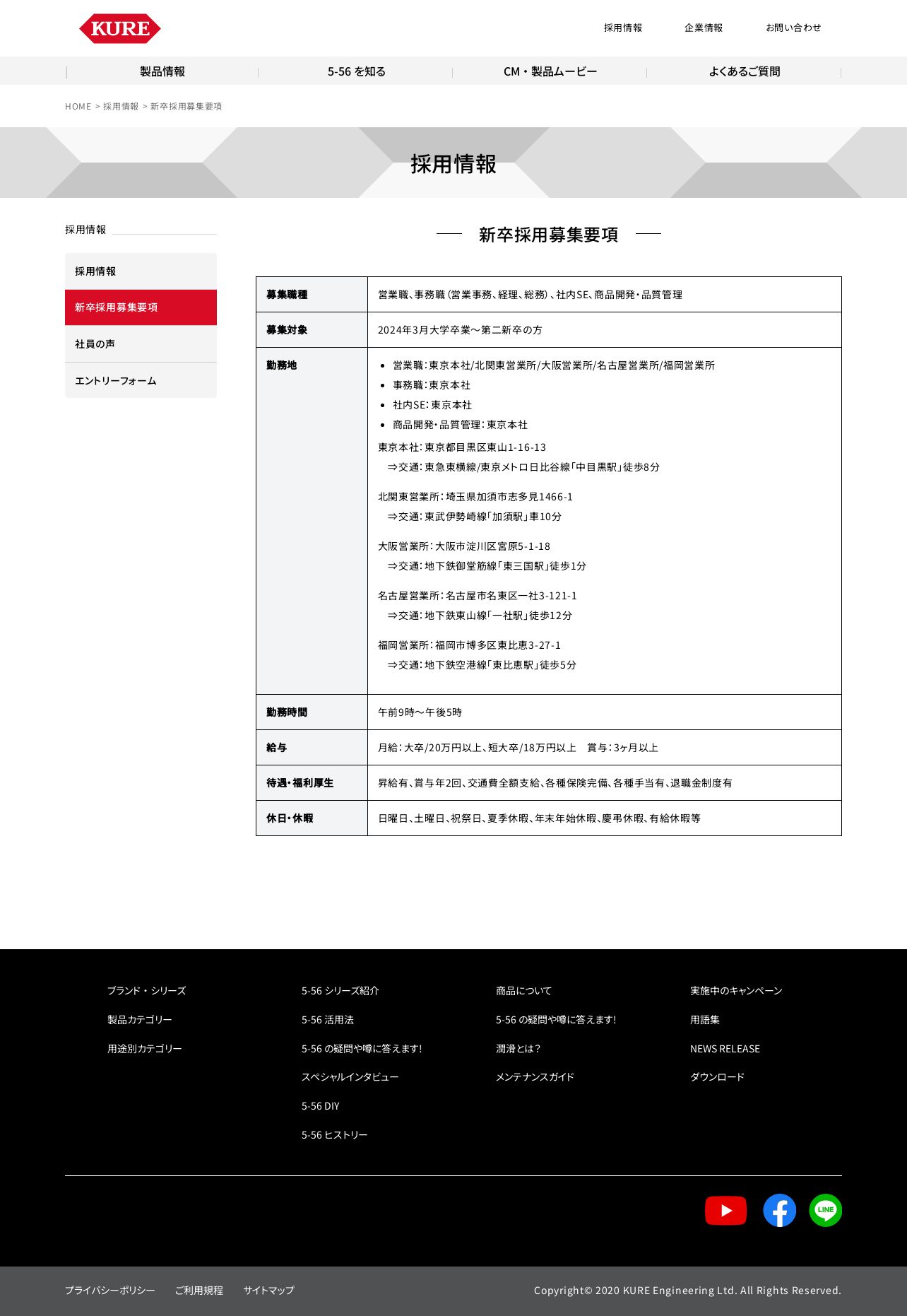 KURE

採用情報　企業情報　お問い合わせ

製品情報　5-56 を知る　CM・製品ムービー　よくあるご質問

HOME > 採用情報 > 新卒採用募集要項

採用情報

採用情報

採用情報
新卒採用募集要項
社員の声
エントリーフォーム

新卒採用募集要項

| 募集職種 | 営業職、事務職（営業事務、経理、総務）、社内SE、商品開発・品質管理 |
|---|---|
| 募集対象 | 2024年3月大学卒業～第二新卒の方 |
| 勤務地 | • 営業職：東京本社/北関東営業所/大阪営業所/名古屋営業所/福岡営業所 • 事務職：東京本社 • 社内SE：東京本社 • 商品開発・品質管理：東京本社 東京本社：東京都目黒区東山1-16-13 ⇒交通：東急東横線/東京メトロ日比谷線「中目黒駅」徒歩8分 北関東営業所：埼玉県加須市志多見1466-1 ⇒交通：東武伊勢崎線「加須駅」車10分 大阪営業所：大阪市淀川区宮原5-1-18 ⇒交通：地下鉄御堂筋線「東三国駅」徒歩1分 名古屋営業所：名古屋市名東区一社3-121-1 ⇒交通：地下鉄東山線「一社駅」徒歩12分 福岡営業所：福岡市博多区東比恵3-27-1 ⇒交通：地下鉄空港線「東比恵駅」徒歩5分 |
| 勤務時間 | 午前9時～午後5時 |
| 給与 | 月給：大卒/20万円以上、短大卒/18万円以上　賞与：3ヶ月以上 |
| 待遇・福利厚生 | 昇給有、賞与年2回、交通費全額支給、各種保険完備、各種手当有、退職金制度有 |
| 休日・休暇 | 日曜日、土曜日、祝祭日、夏季休暇、年末年始休暇、慶弔休暇、有給休暇等 |

ブランド・シリーズ
製品カテゴリー
用途別カテゴリー

5-56 シリーズ紹介
5-56 活用法
5-56 の疑問や噂に答えます!
スペシャルインタビュー
5-56 DIY
5-56 ヒストリー

商品について
5-56 の疑問や噂に答えます!
潤滑とは？
メンテナンスガイド

実施中のキャンペーン
用語集
NEWS RELEASE
ダウンロード

LINE

プライバシーポリシー　ご利用規程　サイトマップ

Copyright© 2020 KURE Engineering Ltd. All Rights Reserved.